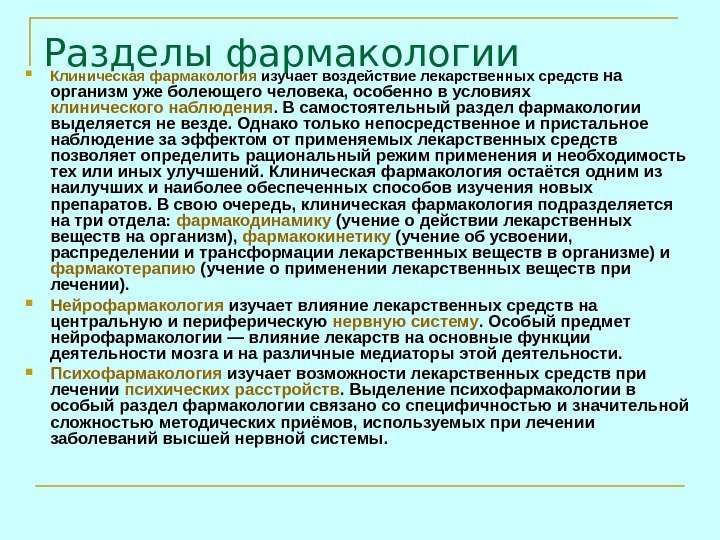 Разделы фармакологии

Клиническая фармакология изучает воздействие лекарственных средств на организм уже болеющего человека, особенно в условиях клинического наблюдения. В самостоятельный раздел фармакологии выделяется не везде. Однако только непосредственное и пристальное наблюдение за эффектом от применяемых лекарственных средств позволяет определить рациональный режим применения и необходимость тех или иных улучшений. Клиническая фармакология остаётся одним из наилучших и наиболее обеспеченных способов изучения новых препаратов. В свою очередь, клиническая фармакология подразделяется на три отдела: фармакодинамику (учение о действии лекарственных веществ на организм), фармакокинетику (учение об усвоении, распределении и трансформации лекарственных веществ в организме) и фармакотерапию (учение о применении лекарственных веществ при лечении).

Нейрофармакология изучает влияние лекарственных средств на центральную и периферическую нервную систему. Особый предмет нейрофармакологии — влияние лекарств на основные функции деятельности мозга и на различные медиаторы этой деятельности.

Психофармакология изучает возможности лекарственных средств при лечении психических расстройств. Выделение психофармакологии в особый раздел фармакологии связано со специфичностью и значительной сложностью методических приёмов, используемых при лечении заболеваний высшей нервной системы.